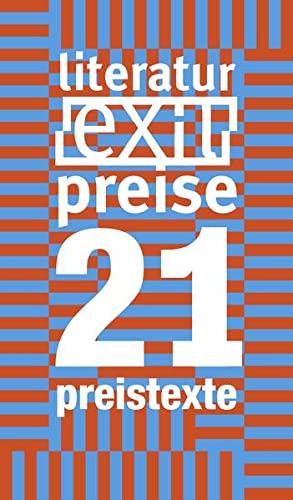 literatur
exil
preise
21
preistexte